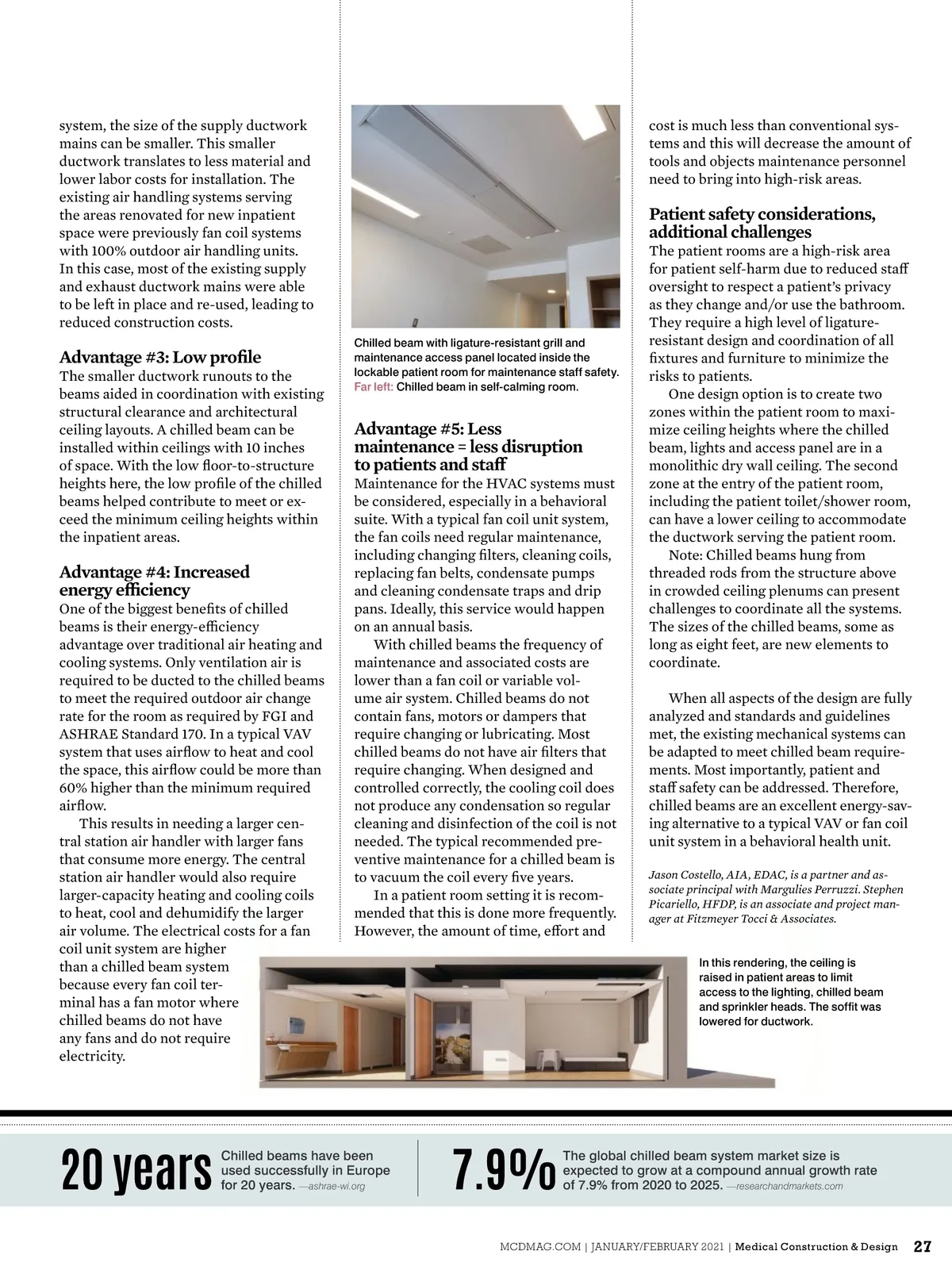 system, the size of the supply ductwork mains can be smaller. This smaller ductwork translates to less material and lower labor costs for installation. The existing air handling systems serving the areas renovated for new inpatient space were previously fan coil systems with 100% outdoor air handling units. In this case, most of the existing supply and exhaust ductwork mains were able to be left in place and re-used, leading to reduced construction costs.

Advantage #3: Low profile
The smaller ductwork runouts to the beams aided in coordination with existing structural clearance and architectural ceiling layouts. A chilled beam can be installed within ceilings with 10 inches of space. With the low floor-to-structure heights here, the low profile of the chilled beams helped contribute to meet or exceed the minimum ceiling heights within the inpatient areas.

Advantage #4: Increased energy efficiency
One of the biggest benefits of chilled beams is their energy-efficiency advantage over traditional air heating and cooling systems. Only ventilation air is required to be ducted to the chilled beams to meet the required outdoor air change rate for the room as required by FGI and ASHRAE Standard 170. In a typical VAV system that uses airflow to heat and cool the space, this airflow could be more than 60% higher than the minimum required airflow.

This results in needing a larger central station air handler with larger fans that consume more energy. The central station air handler would also require larger-capacity heating and cooling coils to heat, cool and dehumidify the larger air volume. The electrical costs for a fan coil unit system are higher than a chilled beam system because every fan coil terminal has a fan motor where chilled beams do not have any fans and do not require electricity.

Chilled beam with ligature-resistant grill and maintenance access panel located inside the lockable patient room for maintenance staff safety. Far left: Chilled beam in self-calming room.

Advantage #5: Less maintenance = less disruption to patients and staff
Maintenance for the HVAC systems must be considered, especially in a behavioral suite. With a typical fan coil unit system, the fan coils need regular maintenance, including changing filters, cleaning coils, replacing fan belts, condensate pumps and cleaning condensate traps and drip pans. Ideally, this service would happen on an annual basis.

With chilled beams the frequency of maintenance and associated costs are lower than a fan coil or variable volume air system. Chilled beams do not contain fans, motors or dampers that require changing or lubricating. Most chilled beams do not have air filters that require changing. When designed and controlled correctly, the cooling coil does not produce any condensation so regular cleaning and disinfection of the coil is not needed. The typical recommended preventive maintenance for a chilled beam is to vacuum the coil every five years.

In a patient room setting it is recommended that this is done more frequently. However, the amount of time, effort and cost is much less than conventional systems and this will decrease the amount of tools and objects maintenance personnel need to bring into high-risk areas.

Patient safety considerations, additional challenges
The patient rooms are a high-risk area for patient self-harm due to reduced staff oversight to respect a patient's privacy as they change and/or use the bathroom. They require a high level of ligature-resistant design and coordination of all fixtures and furniture to minimize the risks to patients.

One design option is to create two zones within the patient room to maximize ceiling heights where the chilled beam, lights and access panel are in a monolithic dry wall ceiling. The second zone at the entry of the patient room, including the patient toilet/shower room, can have a lower ceiling to accommodate the ductwork serving the patient room.

Note: Chilled beams hung from threaded rods from the structure above in crowded ceiling plenums can present challenges to coordinate all the systems. The sizes of the chilled beams, some as long as eight feet, are new elements to coordinate.

When all aspects of the design are fully analyzed and standards and guidelines met, the existing mechanical systems can be adapted to meet chilled beam requirements. Most importantly, patient and staff safety can be addressed. Therefore, chilled beams are an excellent energy-saving alternative to a typical VAV or fan coil unit system in a behavioral health unit.

Jason Costello, AIA, EDAC, is a partner and associate principal with Margulies Perruzzi. Stephen Picariello, HFDP, is an associate and project manager at Fitzmeyer Tocci & Associates.

In this rendering, the ceiling is raised in patient areas to limit access to the lighting, chilled beam and sprinkler heads. The soffit was lowered for ductwork.

20 years Chilled beams have been used successfully in Europe for 20 years. —ashrae-wi.org

7.9% The global chilled beam system market size is expected to grow at a compound annual growth rate of 7.9% from 2020 to 2025. —researchandmarkets.com

MCDMAG.COM | JANUARY/FEBRUARY 2021 | Medical Construction & Design 27